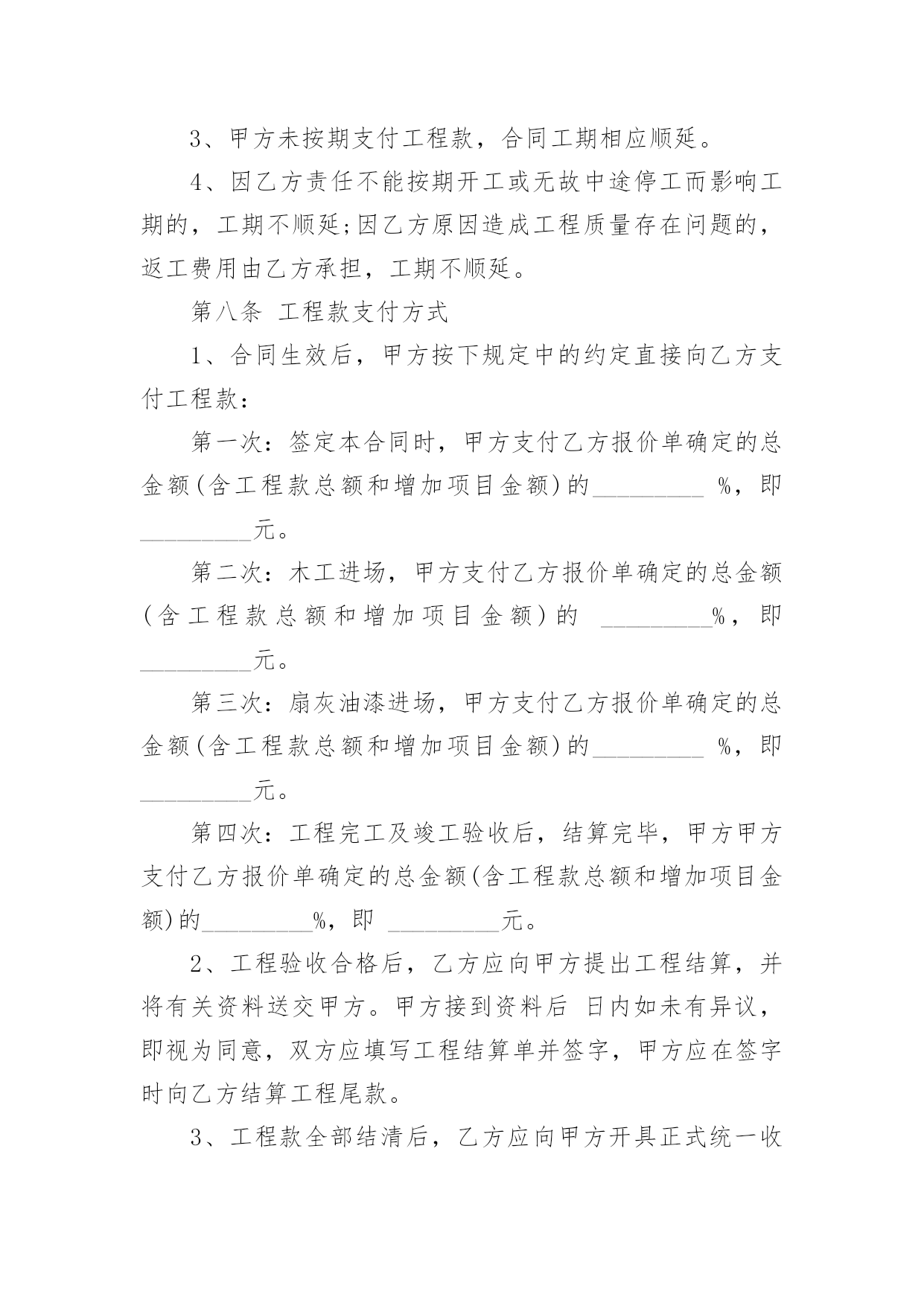 3、甲方未按期支付工程款，合同工期相应顺延。

4、因乙方责任不能按期开工或无故中途停工而影响工期的，工期不顺延;因乙方原因造成工程质量存在问题的，返工费用由乙方承担，工期不顺延。

第八条 工程款支付方式

1、合同生效后，甲方按下规定中的约定直接向乙方支付工程款：

第一次：签定本合同时，甲方支付乙方报价单确定的总金额(含工程款总额和增加项目金额)的_________ %，即_________元。

第二次：木工进场，甲方支付乙方报价单确定的总金额(含工程款总额和增加项目金额)的 _________%，即_________元。

第三次：扇灰油漆进场，甲方支付乙方报价单确定的总金额(含工程款总额和增加项目金额)的_________ %，即_________元。

第四次：工程完工及竣工验收后，结算完毕，甲方甲方支付乙方报价单确定的总金额(含工程款总额和增加项目金额)的_________%，即 _________元。

2、工程验收合格后，乙方应向甲方提出工程结算，并将有关资料送交甲方。甲方接到资料后 日内如未有异议，即视为同意，双方应填写工程结算单并签字，甲方应在签字时向乙方结算工程尾款。

3、工程款全部结清后，乙方应向甲方开具正式统一收